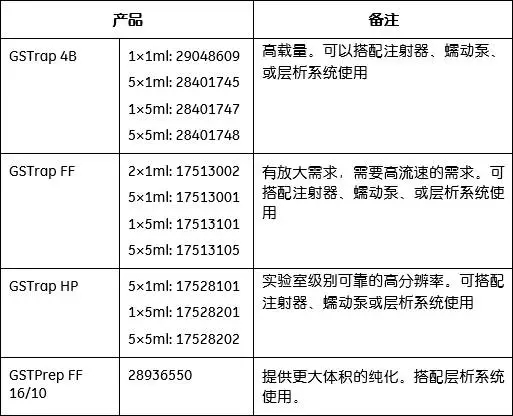 | 产品 | | 备注 |
|---|---|---|
| GSTrap 4B | 1×1ml: 29048609 5×1ml: 28401745 1×5ml: 28401747 5×5ml: 28401748 | 高载量。可以搭配注射器、蠕动泵、或层析系统使用 |
| GSTrap FF | 2×1ml: 17513002 5×1ml: 17513001 1×5ml: 17513101 5×5ml: 17513105 | 有放大需求，需要高流速的需求。可搭配注射器、蠕动泵、或层析系统使用 |
| GSTrap HP | 5×1ml: 17528101 1×5ml: 17528201 5×5ml: 17528202 | 实验室级别可靠的高分辨率。可搭配注射器、蠕动泵或层析系统使用 |
| GSTPrep FF 16/10 | 28936550 | 提供更大体积的纯化。搭配层析系统使用。 |